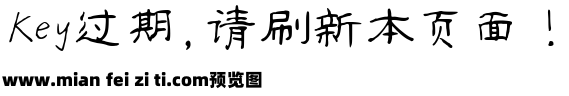 Key过期，请刷新本页面！

www.mian fei zi ti.com预览图